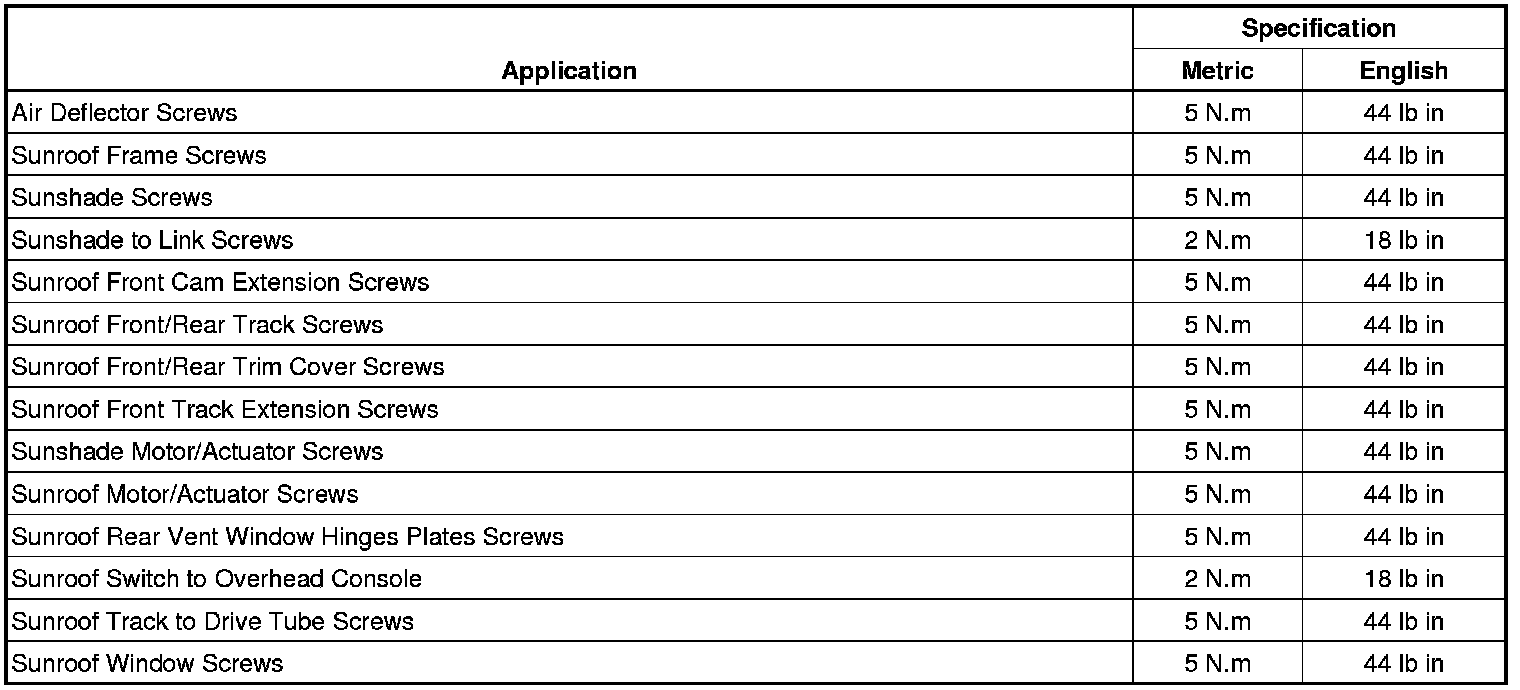 | Application | Specification | |
|---|---|---|
| | Metric | English |
| Air Deflector Screws | 5 N.m | 44 lb in |
| Sunroof Frame Screws | 5 N.m | 44 lb in |
| Sunshade Screws | 5 N.m | 44 lb in |
| Sunshade to Link Screws | 2 N.m | 18 lb in |
| Sunroof Front Cam Extension Screws | 5 N.m | 44 lb in |
| Sunroof Front/Rear Track Screws | 5 N.m | 44 lb in |
| Sunroof Front/Rear Trim Cover Screws | 5 N.m | 44 lb in |
| Sunroof Front Track Extension Screws | 5 N.m | 44 lb in |
| Sunshade Motor/Actuator Screws | 5 N.m | 44 lb in |
| Sunroof Motor/Actuator Screws | 5 N.m | 44 lb in |
| Sunroof Rear Vent Window Hinges Plates Screws | 5 N.m | 44 lb in |
| Sunroof Switch to Overhead Console | 2 N.m | 18 lb in |
| Sunroof Track to Drive Tube Screws | 5 N.m | 44 lb in |
| Sunroof Window Screws | 5 N.m | 44 lb in |